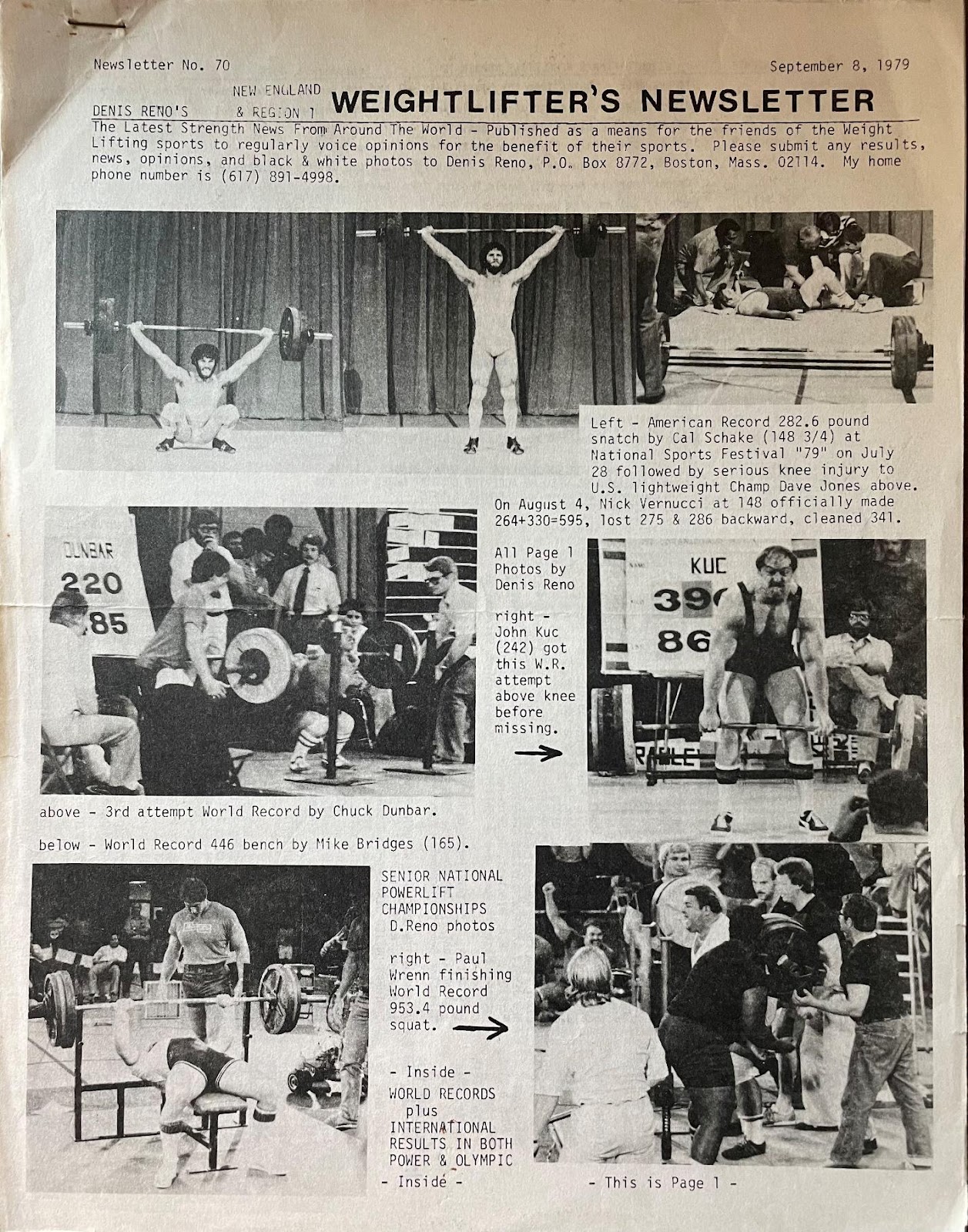 Newsletter No. 70 September 8, 1979

DENIS RENO'S NEW ENGLAND & REGION 1 WEIGHTLIFTER'S NEWSLETTER

The Latest Strength News From Around The World - Published as a means for the friends of the Weight Lifting sports to regularly voice opinions for the benefit of their sports. Please submit any results, news, opinions, and black & white photos to Denis Reno, P.O. Box 8772, Boston, Mass. 02114. My home phone number is (617) 891-4998.

Left - American Record 282.6 pound snatch by Cal Schake (148 3/4) at National Sports Festival "79" on July 28 followed by serious knee injury to U.S. lightweight Champ Dave Jones above. On August 4, Nick Vernucci at 148 officially made 264+330=595, lost 275 & 286 backward, cleaned 341.

DUNBAR 220 85

All Page 1 Photos by Denis Reno

right - John Kuc (242) got this W.R. attempt above knee before missing.

KUC 39 86

above - 3rd attempt World Record by Chuck Dunbar.

below - World Record 446 bench by Mike Bridges (165).

SENIOR NATIONAL POWERLIFT CHAMPIONSHIPS D.Reno photos

right - Paul Wrenn finishing World Record 953.4 pound squat.

- Inside - WORLD RECORDS plus INTERNATIONAL RESULTS IN BOTH POWER & OLYMPIC - Inside -

- This is Page 1 -